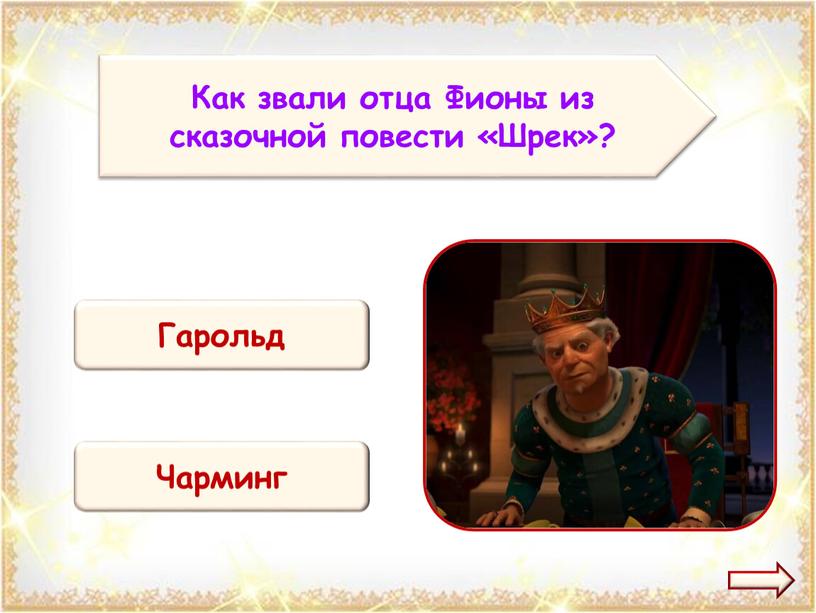 Как звали отца Фионы из сказочной повести «Шрек»?

Гарольд

Чарминг